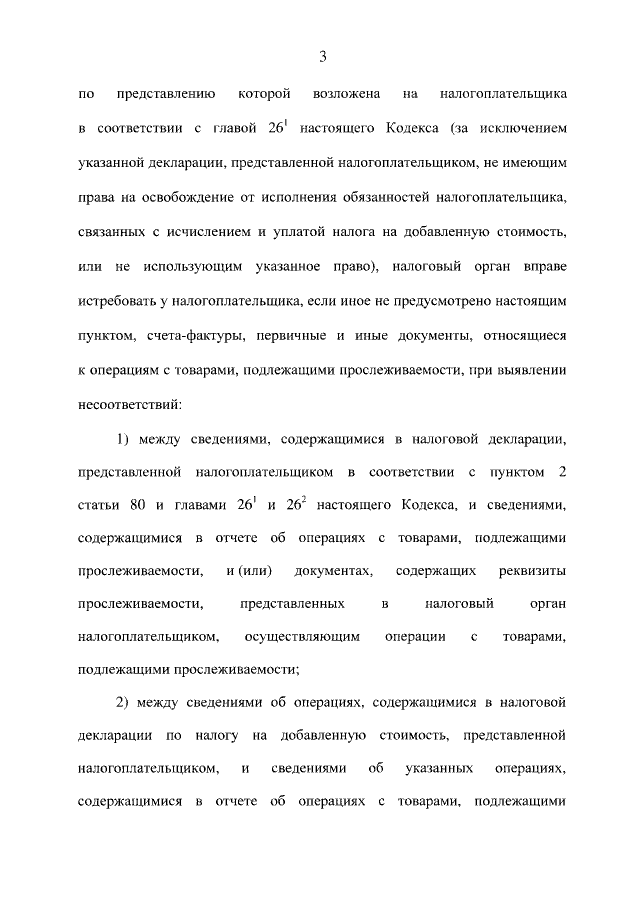 3

по представлению которой возложена на налогоплательщика в соответствии с главой $26^1$ настоящего Кодекса (за исключением указанной декларации, представленной налогоплательщиком, не имеющим права на освобождение от исполнения обязанностей налогоплательщика, связанных с исчислением и уплатой налога на добавленную стоимость, или не использующим указанное право), налоговый орган вправе истребовать у налогоплательщика, если иное не предусмотрено настоящим пунктом, счета-фактуры, первичные и иные документы, относящиеся к операциям с товарами, подлежащими прослеживаемости, при выявлении несоответствий:

1) между сведениями, содержащимися в налоговой декларации, представленной налогоплательщиком в соответствии с пунктом 2 статьи 80 и главами $26^1$ и $26^2$ настоящего Кодекса, и сведениями, содержащимися в отчете об операциях с товарами, подлежащими прослеживаемости, и (или) документах, содержащих реквизиты прослеживаемости, представленных в налоговый орган налогоплательщиком, осуществляющим операции с товарами, подлежащими прослеживаемости;

2) между сведениями об операциях, содержащимися в налоговой декларации по налогу на добавленную стоимость, представленной налогоплательщиком, и сведениями об указанных операциях, содержащимися в отчете об операциях с товарами, подлежащими